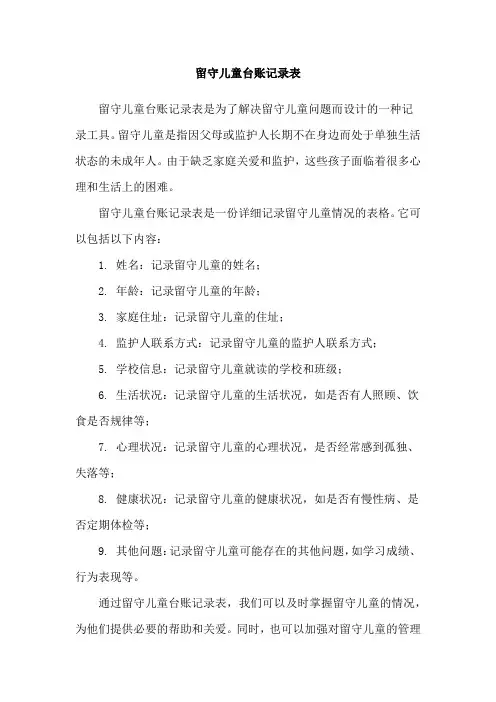 留守儿童台账记录表

留守儿童台账记录表是为了解决留守儿童问题而设计的一种记录工具。留守儿童是指因父母或监护人长期不在身边而处于单独生活状态的未成年人。由于缺乏家庭关爱和监护，这些孩子面临着很多心理和生活上的困难。

留守儿童台账记录表是一份详细记录留守儿童情况的表格。它可以包括以下内容：

1. 姓名：记录留守儿童的姓名；

2. 年龄：记录留守儿童的年龄；

3. 家庭住址：记录留守儿童的住址；

4. 监护人联系方式：记录留守儿童的监护人联系方式；

5. 学校信息：记录留守儿童就读的学校和班级；

6. 生活状况：记录留守儿童的生活状况，如是否有人照顾、饮食是否规律等；

7. 心理状况：记录留守儿童的心理状况，是否经常感到孤独、失落等；

8. 健康状况：记录留守儿童的健康状况，如是否有慢性病、是否定期体检等；

9. 其他问题：记录留守儿童可能存在的其他问题，如学习成绩、行为表现等。

通过留守儿童台账记录表，我们可以及时掌握留守儿童的情况，为他们提供必要的帮助和关爱。同时，也可以加强对留守儿童的管理